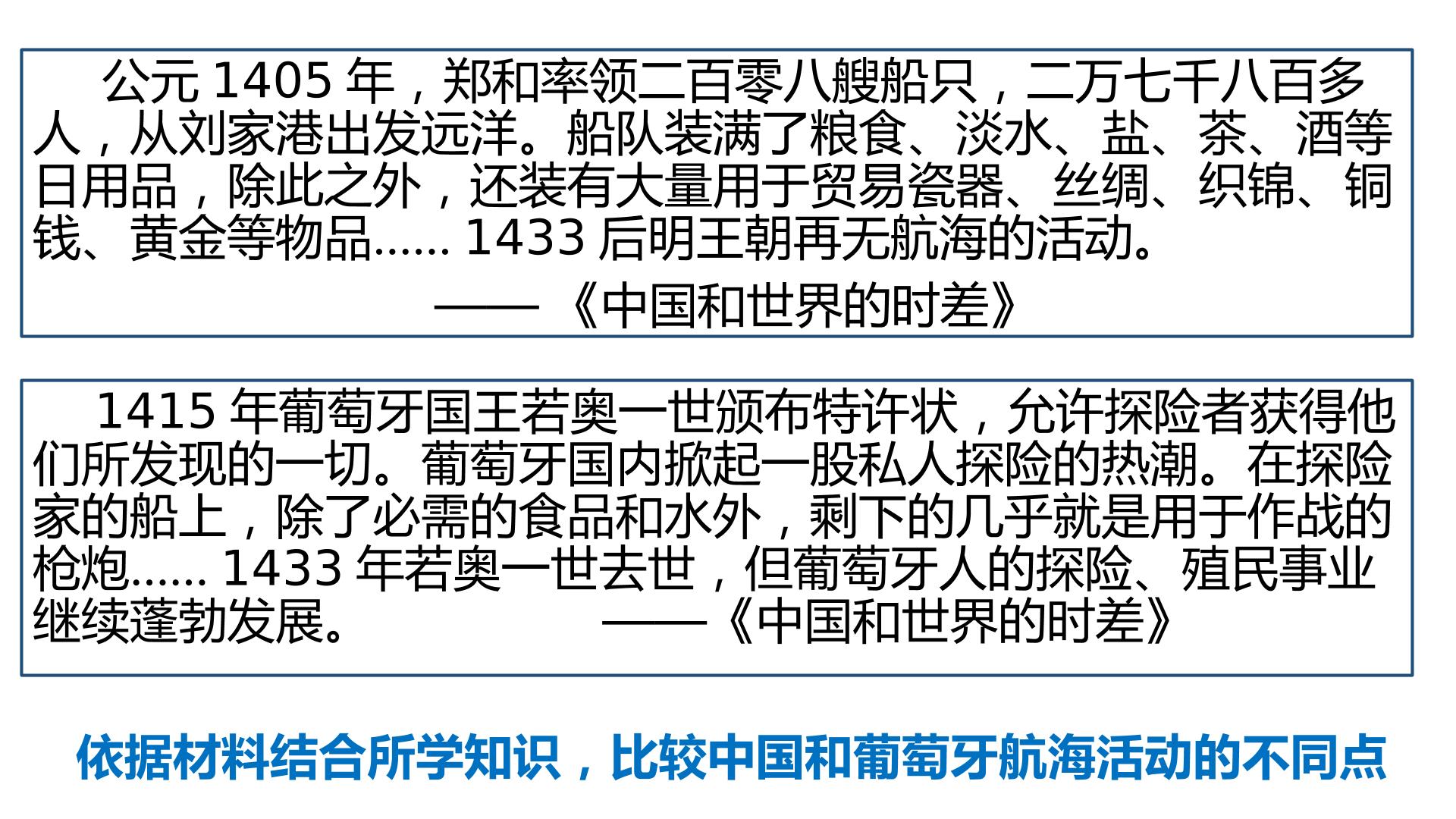 公元1405年，郑和率领二百零八艘船只，二万七千八百多人，从刘家港出发远洋。船队装满了粮食、淡水、盐、茶、酒等日用品，除此之外，还装有大量用于贸易瓷器、丝绸、织锦、铜钱、黄金等物品……1433后明王朝再无航海的活动。

——《中国和世界的时差》

1415年葡萄牙国王若奥一世颁布特许状，允许探险者获得他们所发现的一切。葡萄牙国内掀起一股私人探险的热潮。在探险家的船上，除了必需的食品和水外，剩下的几乎就是用于作战的枪炮……1433年若奥一世去世，但葡萄牙人的探险、殖民事业继续蓬勃发展。 ——《中国和世界的时差》

依据材料结合所学知识，比较中国和葡萄牙航海活动的不同点